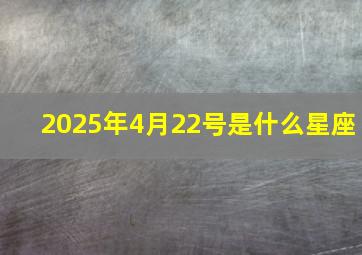 2025年4月22号是什么星座